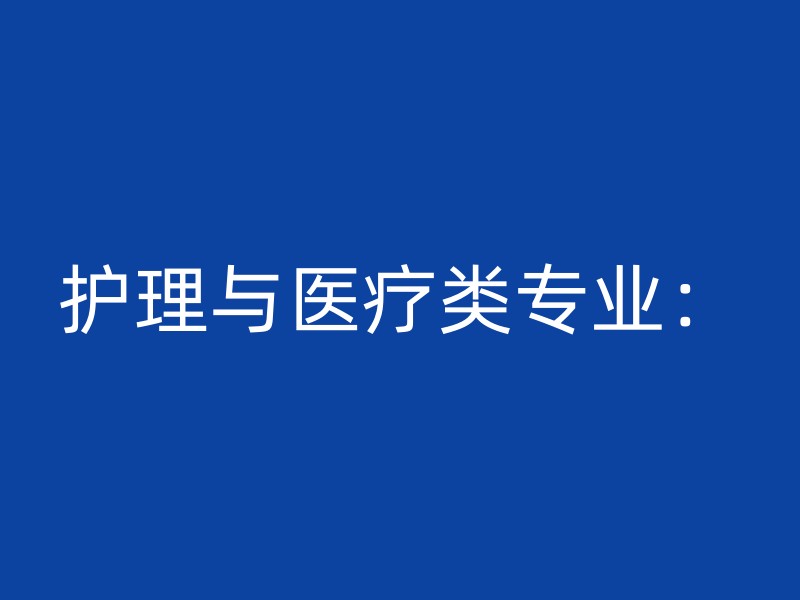 护理与医疗类专业：